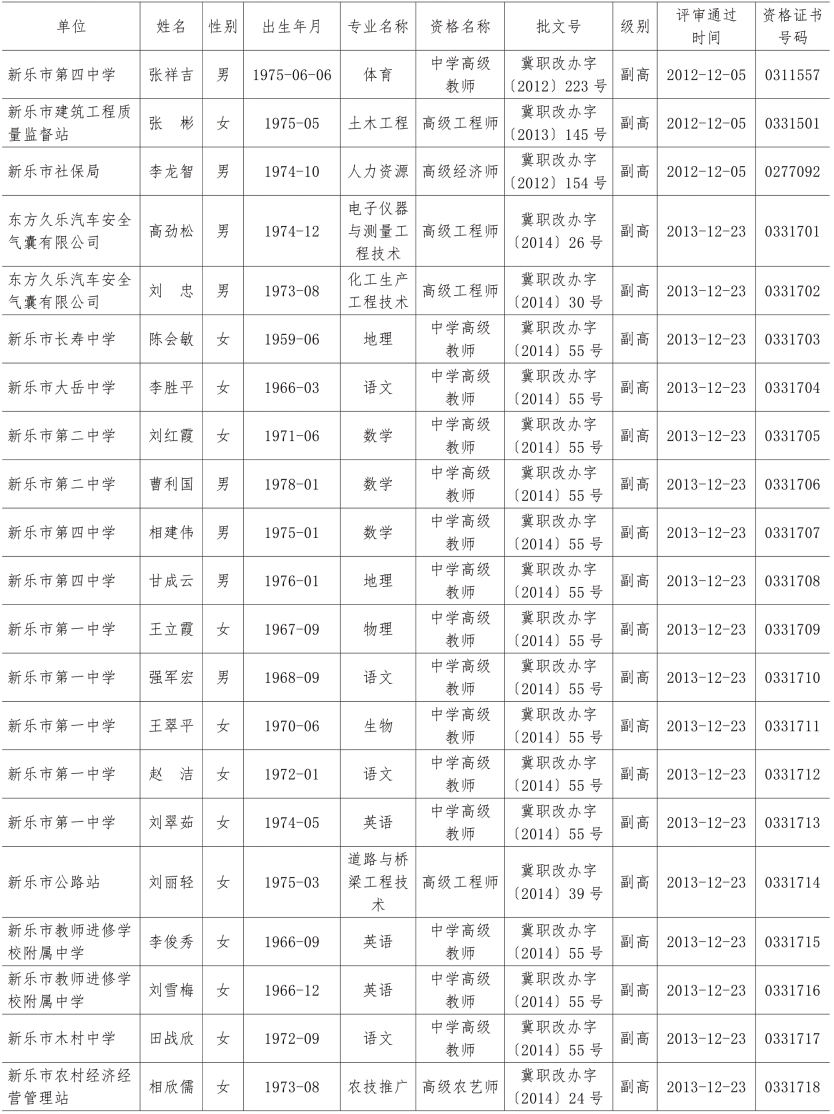 | 单位 | 姓名 | 性别 | 出生年月 | 专业名称 | 资格名称 | 批文号 | 级别 | 评审通过时间 | 资格证书号码 |
|---|---|---|---|---|---|---|---|---|---|
| 新乐市第四中学 | 张祥吉 | 男 | 1975-06-06 | 体育 | 中学高级教师 | 冀职改办字〔2012〕223号 | 副高 | 2012-12-05 | 0311557 |
| 新乐市建筑工程质量监督站 | 张 彬 | 女 | 1975-05 | 土木工程 | 高级工程师 | 冀职改办字〔2013〕145号 | 副高 | 2012-12-05 | 0331501 |
| 新乐市社保局 | 李龙智 | 男 | 1974-10 | 人力资源 | 高级经济师 | 冀职改办字〔2012〕154号 | 副高 | 2012-12-05 | 0277092 |
| 东方久乐汽车安全气囊有限公司 | 高劲松 | 男 | 1974-12 | 电子仪器与测量工程技术 | 高级工程师 | 冀职改办字〔2014〕26号 | 副高 | 2013-12-23 | 0331701 |
| 东方久乐汽车安全气囊有限公司 | 刘 忠 | 男 | 1973-08 | 化工生产工程技术 | 高级工程师 | 冀职改办字〔2014〕30号 | 副高 | 2013-12-23 | 0331702 |
| 新乐市长寿中学 | 陈会敏 | 女 | 1959-06 | 地理 | 中学高级教师 | 冀职改办字〔2014〕55号 | 副高 | 2013-12-23 | 0331703 |
| 新乐市大岳中学 | 李胜平 | 女 | 1966-03 | 语文 | 中学高级教师 | 冀职改办字〔2014〕55号 | 副高 | 2013-12-23 | 0331704 |
| 新乐市第二中学 | 刘红霞 | 女 | 1971-06 | 数学 | 中学高级教师 | 冀职改办字〔2014〕55号 | 副高 | 2013-12-23 | 0331705 |
| 新乐市第二中学 | 曹利国 | 男 | 1978-01 | 数学 | 中学高级教师 | 冀职改办字〔2014〕55号 | 副高 | 2013-12-23 | 0331706 |
| 新乐市第四中学 | 相建伟 | 男 | 1975-01 | 数学 | 中学高级教师 | 冀职改办字〔2014〕55号 | 副高 | 2013-12-23 | 0331707 |
| 新乐市第四中学 | 甘成云 | 男 | 1976-01 | 地理 | 中学高级教师 | 冀职改办字〔2014〕55号 | 副高 | 2013-12-23 | 0331708 |
| 新乐市第一中学 | 王立霞 | 女 | 1967-09 | 物理 | 中学高级教师 | 冀职改办字〔2014〕55号 | 副高 | 2013-12-23 | 0331709 |
| 新乐市第一中学 | 强军宏 | 男 | 1968-09 | 语文 | 中学高级教师 | 冀职改办字〔2014〕55号 | 副高 | 2013-12-23 | 0331710 |
| 新乐市第一中学 | 王翠平 | 女 | 1970-06 | 生物 | 中学高级教师 | 冀职改办字〔2014〕55号 | 副高 | 2013-12-23 | 0331711 |
| 新乐市第一中学 | 赵 洁 | 女 | 1972-01 | 语文 | 中学高级教师 | 冀职改办字〔2014〕55号 | 副高 | 2013-12-23 | 0331712 |
| 新乐市第一中学 | 刘翠茹 | 女 | 1974-05 | 英语 | 中学高级教师 | 冀职改办字〔2014〕55号 | 副高 | 2013-12-23 | 0331713 |
| 新乐市公路站 | 刘丽轻 | 女 | 1975-03 | 道路与桥梁工程技术 | 高级工程师 | 冀职改办字〔2014〕39号 | 副高 | 2013-12-23 | 0331714 |
| 新乐市教师进修学校附属中学 | 李俊秀 | 女 | 1966-09 | 英语 | 中学高级教师 | 冀职改办字〔2014〕55号 | 副高 | 2013-12-23 | 0331715 |
| 新乐市教师进修学校附属中学 | 刘雪梅 | 女 | 1966-12 | 英语 | 中学高级教师 | 冀职改办字〔2014〕55号 | 副高 | 2013-12-23 | 0331716 |
| 新乐市木村中学 | 田战欣 | 女 | 1972-09 | 语文 | 中学高级教师 | 冀职改办字〔2014〕55号 | 副高 | 2013-12-23 | 0331717 |
| 新乐市农村经济经营管理站 | 相欣儒 | 女 | 1973-08 | 农技推广 | 高级农艺师 | 冀职改办字〔2014〕24号 | 副高 | 2013-12-23 | 0331718 |